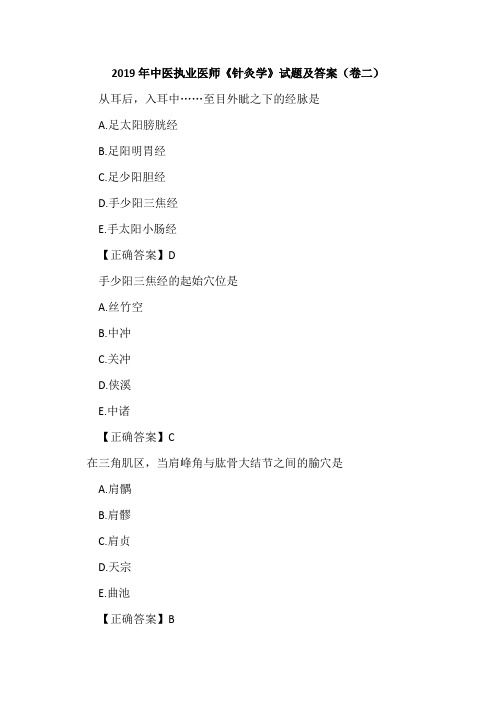 2019 年中医执业医师《针灸学》试题及答案（卷二）

从耳后，入耳中……至目外眦之下的经脉是

A.足太阳膀胱经

B.足阳明胃经

C.足少阳胆经

D.手少阳三焦经

E.手太阳小肠经

【正确答案】D

手少阳三焦经的起始穴位是

A.丝竹空

B.中冲

C.关冲

D.侠溪

E.中诸

【正确答案】C

在三角肌区，当肩峰角与肱骨大结节之间的腧穴是

A.肩髃

B.肩髎

C.肩贞

D.天宗

E.曲池

【正确答案】B